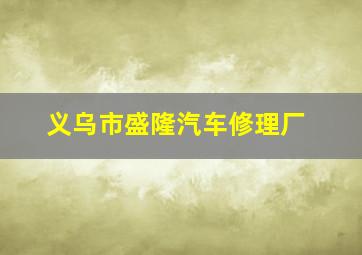 义乌市盛隆汽车修理厂